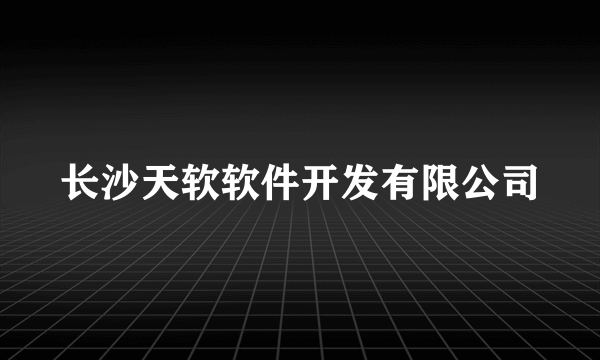 长沙天软软件开发有限公司